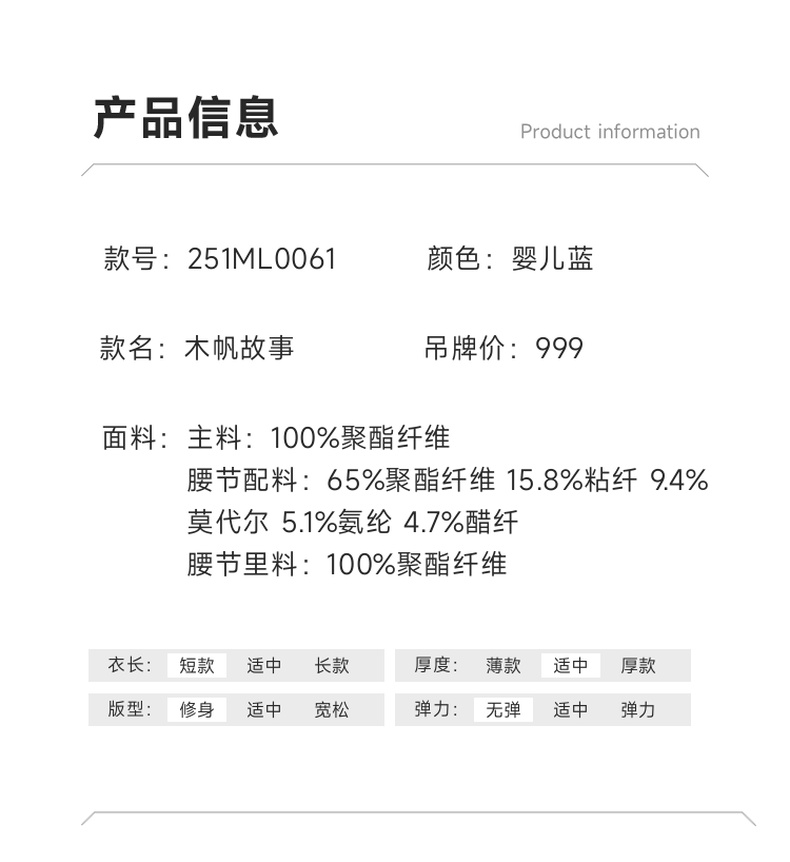 产品信息

Product information

款号：251ML0061 颜色：婴儿蓝

款名：木帆故事 吊牌价：999

面料：主料：100%聚酯纤维
腰节配料：65%聚酯纤维 15.8%粘纤 9.4%莫代尔 5.1%氨纶 4.7%醋纤
腰节里料：100%聚酯纤维

衣长： 短款 适中 长款

版型： 修身 适中 宽松

厚度： 薄款 适中 厚款

弹力： 无弹 适中 弹力